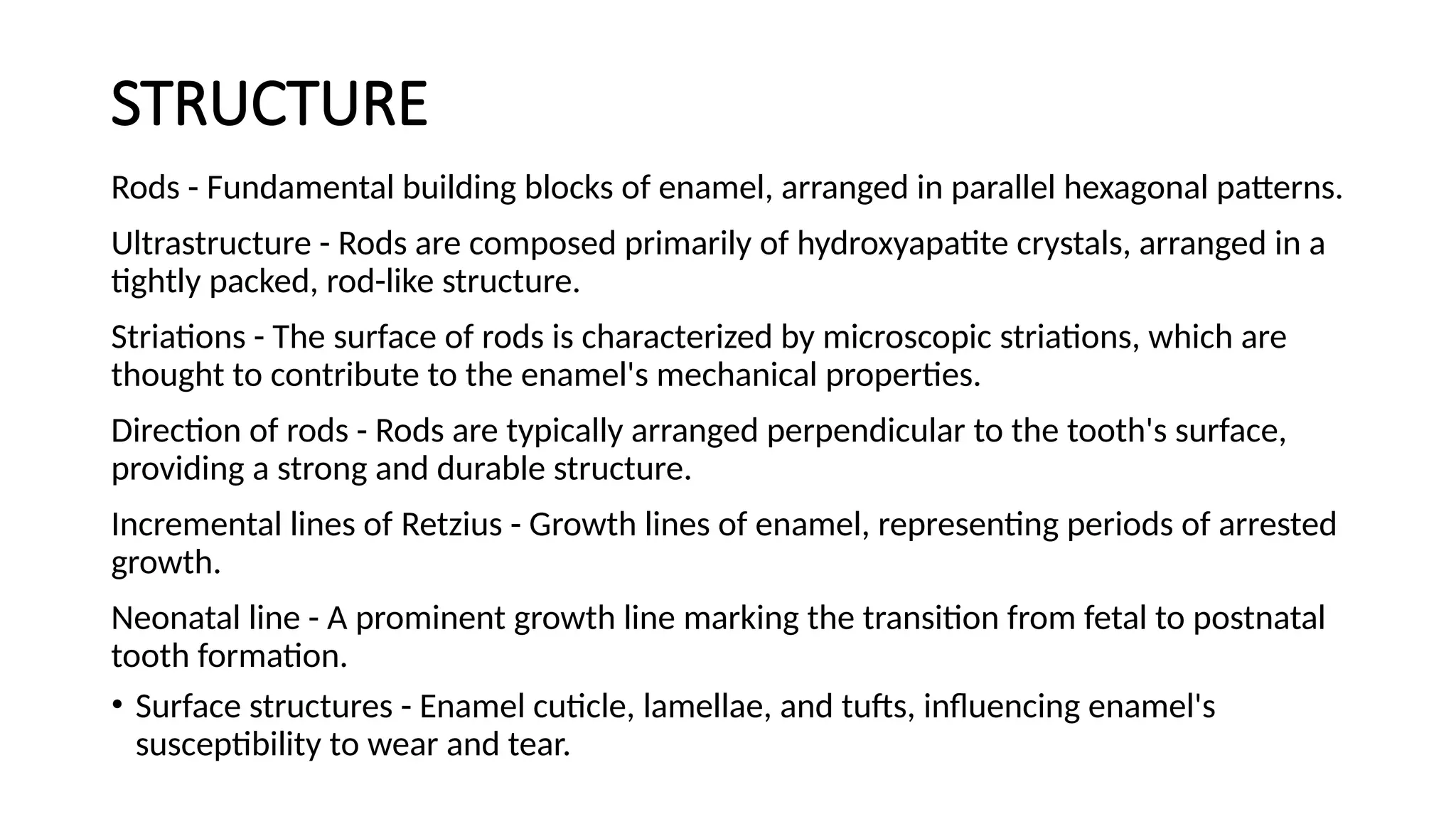 STRUCTURE

Rods - Fundamental building blocks of enamel, arranged in parallel hexagonal patterns.

Ultrastructure - Rods are composed primarily of hydroxyapatite crystals, arranged in a tightly packed, rod-like structure.

Striations - The surface of rods is characterized by microscopic striations, which are thought to contribute to the enamel's mechanical properties.

Direction of rods - Rods are typically arranged perpendicular to the tooth's surface, providing a strong and durable structure.

Incremental lines of Retzius - Growth lines of enamel, representing periods of arrested growth.

Neonatal line - A prominent growth line marking the transition from fetal to postnatal tooth formation.

• Surface structures - Enamel cuticle, lamellae, and tufts, influencing enamel's susceptibility to wear and tear.